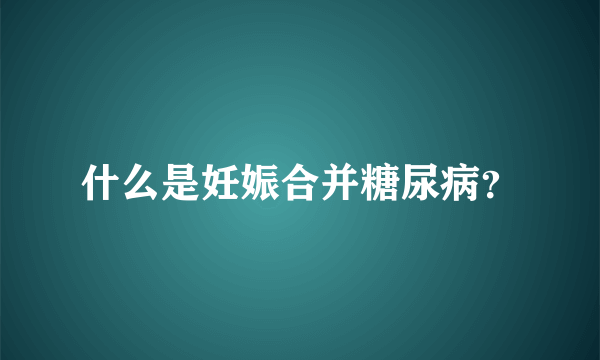 什么是妊娠合并糖尿病?